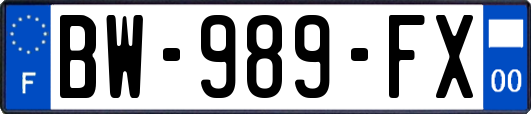 F
BW-989-FX
00